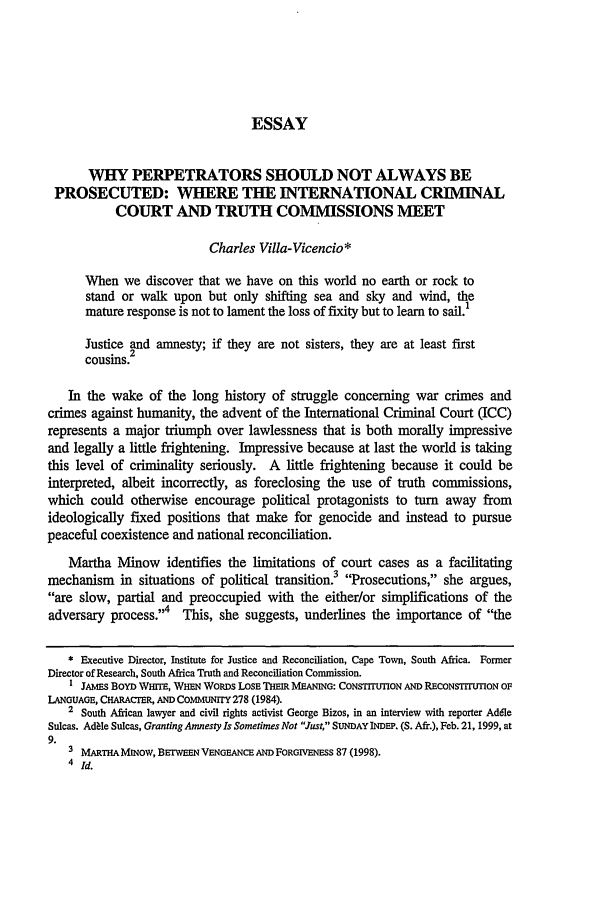 ESSAY

WHY PERPETRATORS SHOULD NOT ALWAYS BE PROSECUTED: WHERE THE INTERNATIONAL CRIMINAL COURT AND TRUTH COMMISSIONS MEET

Charles Villa-Vicencio*

When we discover that we have on this world no earth or rock to stand or walk upon but only shifting sea and sky and wind, the mature response is not to lament the loss of fixity but to learn to sail.$^1$

Justice and amnesty; if they are not sisters, they are at least first cousins.$^2$

In the wake of the long history of struggle concerning war crimes and crimes against humanity, the advent of the International Criminal Court (ICC) represents a major triumph over lawlessness that is both morally impressive and legally a little frightening. Impressive because at last the world is taking this level of criminality seriously. A little frightening because it could be interpreted, albeit incorrectly, as foreclosing the use of truth commissions, which could otherwise encourage political protagonists to turn away from ideologically fixed positions that make for genocide and instead to pursue peaceful coexistence and national reconciliation.

Martha Minow identifies the limitations of court cases as a facilitating mechanism in situations of political transition.$^3$ "Prosecutions," she argues, "are slow, partial and preoccupied with the either/or simplifications of the adversary process."$^4$ This, she suggests, underlines the importance of "the

* Executive Director, Institute for Justice and Reconciliation, Cape Town, South Africa. Former Director of Research, South Africa Truth and Reconciliation Commission.

$^1$ JAMES BOYD WHITE, WHEN WORDS LOSE THEIR MEANING: CONSTITUTION AND RECONSTITUTION OF LANGUAGE, CHARACTER, AND COMMUNITY 278 (1984).

$^2$ South African lawyer and civil rights activist George Bizos, in an interview with reporter Adèle Sulcas. Adèle Sulcas, Granting Amnesty Is Sometimes Not "Just," SUNDAY INDEP. (S. Afr.), Feb. 21, 1999, at 9.

$^3$ MARTHA MINOW, BETWEEN VENGEANCE AND FORGIVENESS 87 (1998).

$^4$ Id.